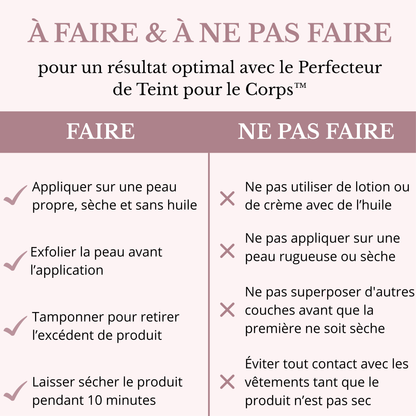 À FAIRE & À NE PAS FAIRE

pour un résultat optimal avec le Perfecteur de Teint pour le Corps™

FAIRE

✓ Appliquer sur une peau propre, sèche et sans huile

✓ Exfolier la peau avant l'application

✓ Tamponner pour retirer l'excédent de produit

✓ Laisser sécher le produit pendant 10 minutes

NE PAS FAIRE

✕ Ne pas utiliser de lotion ou de crème avec de l'huile

✕ Ne pas appliquer sur une peau rugueuse ou sèche

✕ Ne pas superposer d'autres couches avant que la première ne soit sèche

✕ Éviter tout contact avec les vêtements tant que le produit n'est pas sec